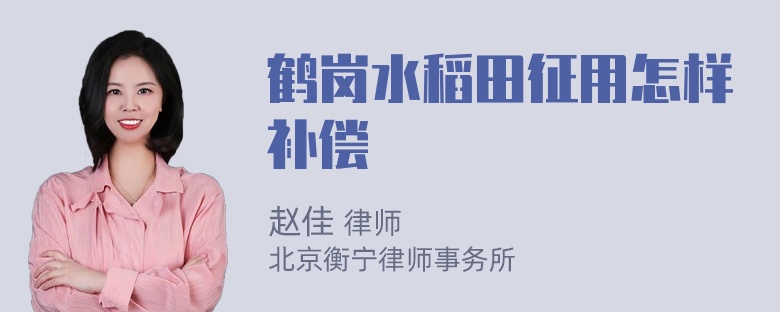 鹤岗水稻田征用怎样补偿

赵佳 律师
北京衡宁律师事务所